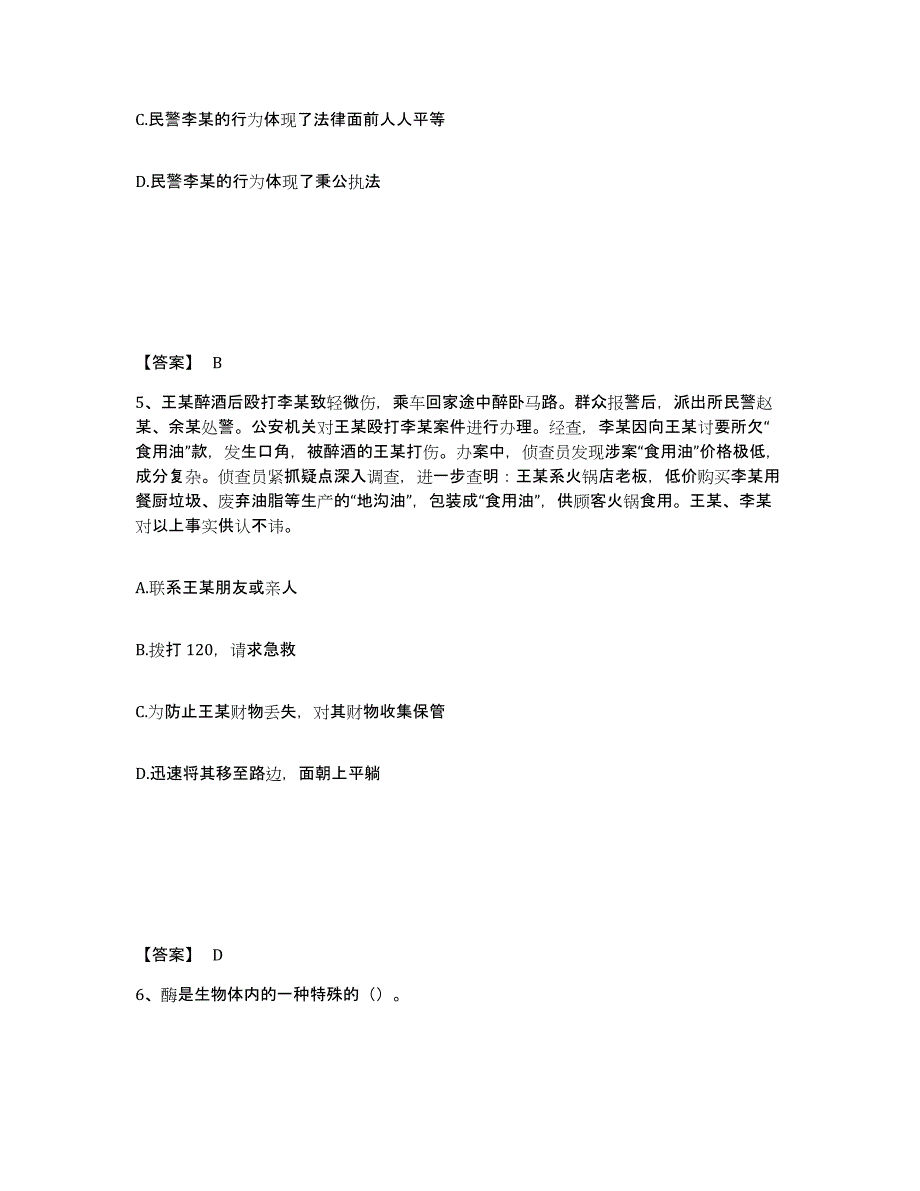 C.民警李某的行为体现了法律面前人人平等

D.民警李某的行为体现了秉公执法

【答案】 B

5、王某醉酒后殴打李某致轻微伤，乘车回家途中醉卧马路。群众报警后，派出所民警赵某、余某处警。公安机关对王某殴打李某案件进行办理。经查，李某因向王某讨要所欠“食用油”款，发生口角，被醉酒的王某打伤。办案中，侦查员发现涉案“食用油”价格极低，成分复杂。侦查员紧抓疑点深入调查，进一步查明：王某系火锅店老板，低价购买李某用餐厨垃圾、废弃油脂等生产的“地沟油”，包装成“食用油”，供顾客火锅食用。王某、李某对以上事实供认不讳。

A.联系王某朋友或亲人

B.拨打 120，请求急救

C.为防止王某财物丢失，对其财物收集保管

D.迅速将其移至路边，面朝上平躺

【答案】 D

6、酶是生物体内的一种特殊的（）。